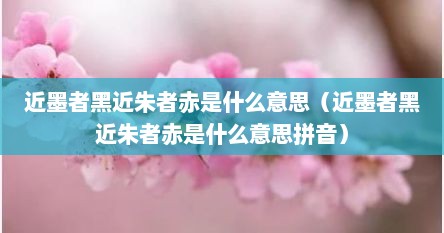 近墨者黑近朱者赤是什么意思（近墨者黑近朱者赤是什么意思拼音）